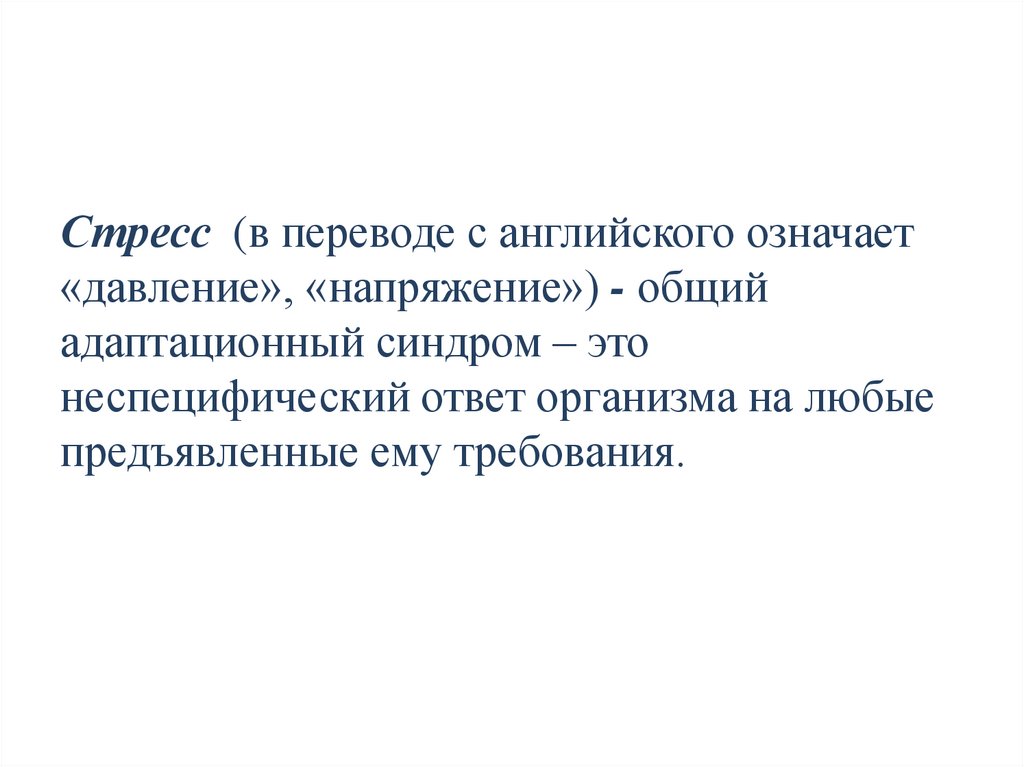 Стресс (в переводе с английского означает «давление», «напряжение») - общий адаптационный синдром – это неспецифический ответ организма на любые предъявленные ему требования.